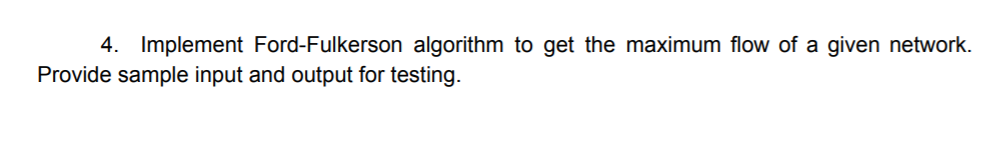 4. Implement Ford-Fulkerson algorithm to get the maximum flow of a given network. Provide sample input and output for testing.